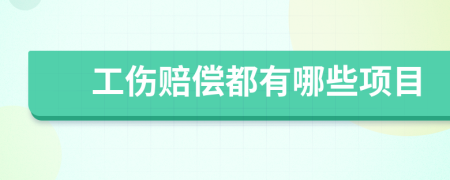 工伤赔偿都有哪些项目